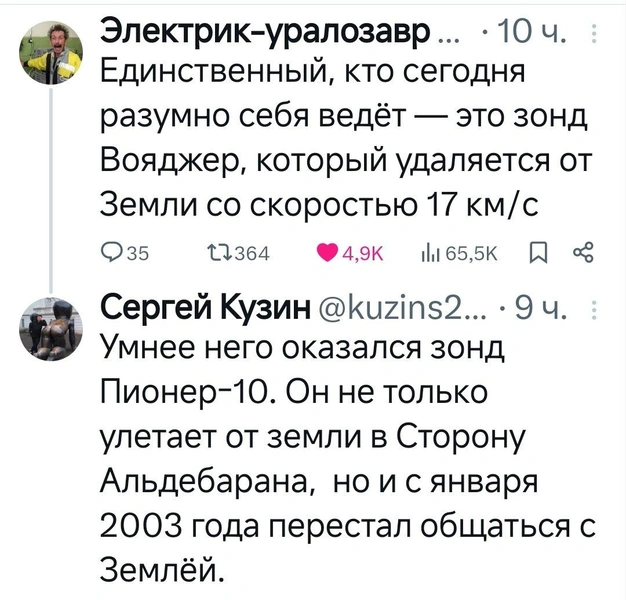 Электрик-уралозавр ... · 10 ч.
Единственный, кто сегодня разумно себя ведёт — это зонд Вояджер, который удаляется от Земли со скоростью 17 км/с

35 364 4,9K 65,5K

Сергей Кузин @kuzins2... · 9 ч.
Умнее него оказался зонд Пионер-10. Он не только улетает от земли в Сторону Альдебарана, но и с января 2003 года перестал общаться с Землёй.